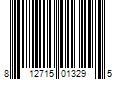 8 12715 01329 5